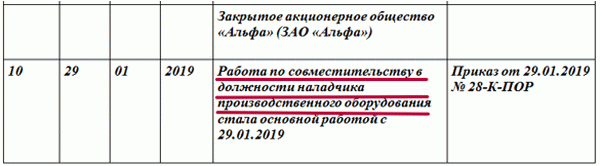 |  |  |  |  |  |  |
|---|---|---|---|---|---|
|  |  |  |  | Закрытое акционерное общество «Альфа» (ЗАО «Альфа») |  |
| 10 | 29 | 01 | 2019 | Работа по совместительству в должности наладчика производственного оборудования стала основной работой с 29.01.2019 | Приказ от 29.01.2019 № 28-К-ПОР |